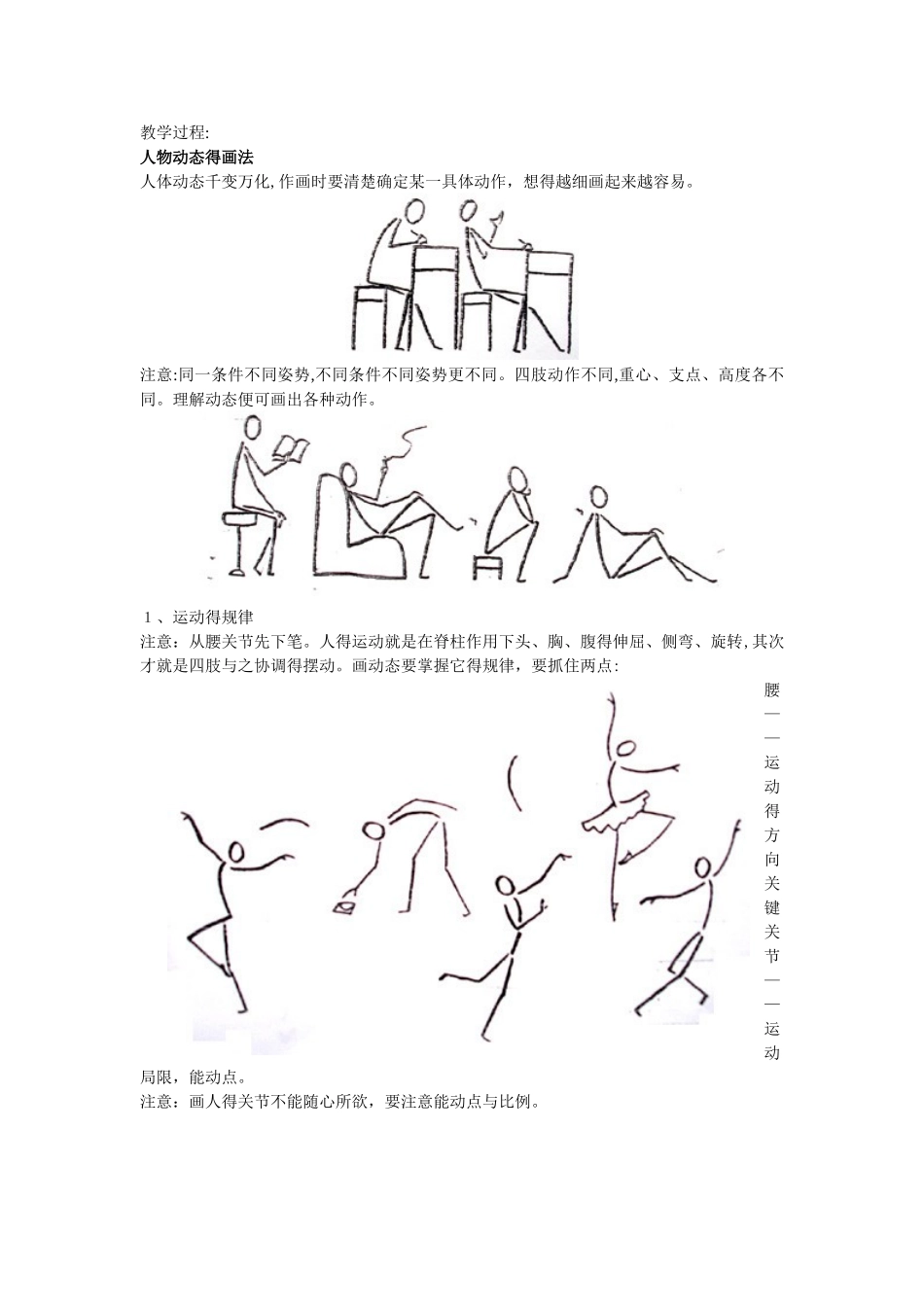 教学过程:
人物动态得画法
人体动态千变万化,作画时要清楚确定某一具体动作，想得越细画起来越容易。

注意:同一条件不同姿势,不同条件不同姿势更不同。四肢动作不同,重心、支点、高度各不同。理解动态便可画出各种动作。

1、运动得规律
注意：从腰关节先下笔。人得运动就是在脊柱作用下头、胸、腹得伸屈、侧弯、旋转,其次才就是四肢与之协调得摆动。画动态要掌握它得规律，要抓住两点:
腰——运动得方向关键关节——运动局限，能动点。
注意：画人得关节不能随心所欲，要注意能动点与比例。